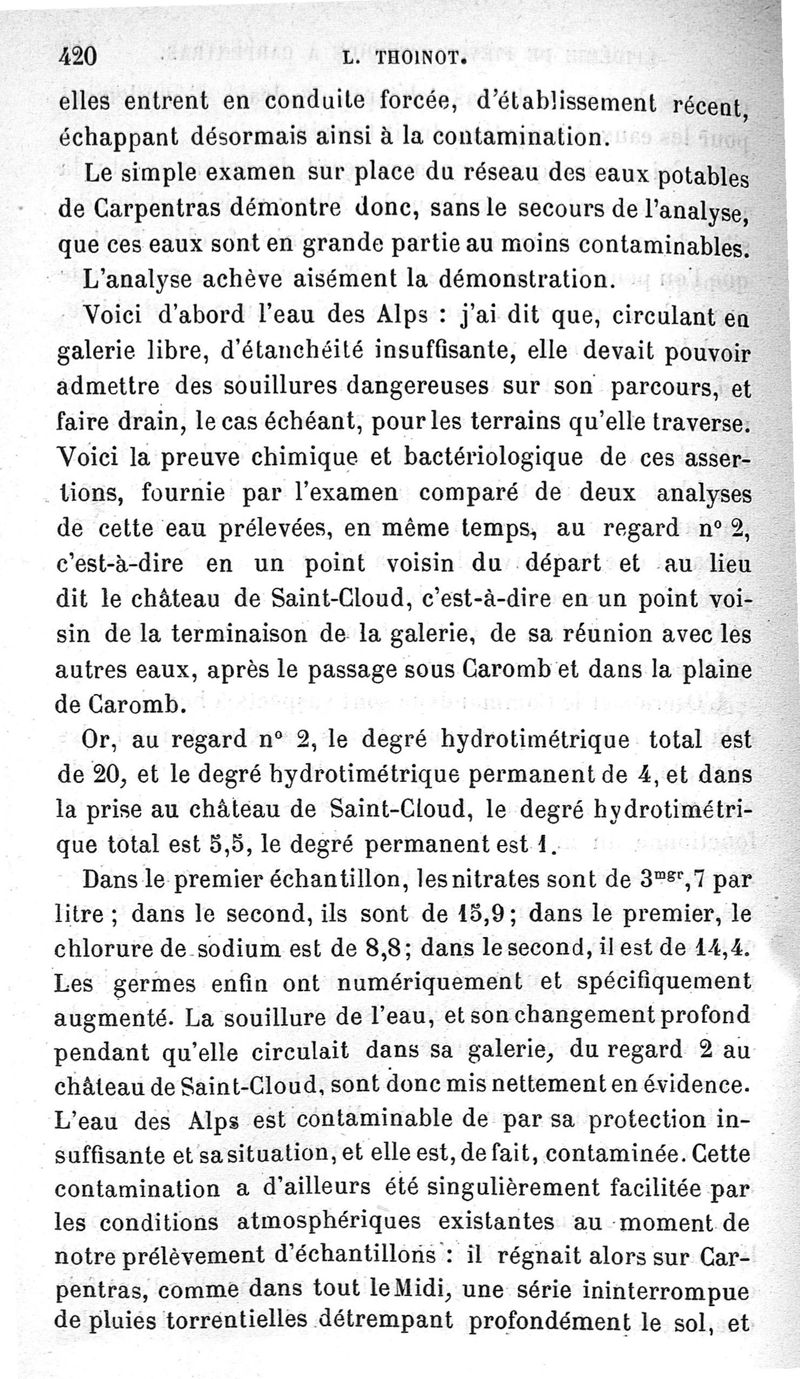 420 L. THOINOT.

elles entrent en conduite forcée, d'établissement récent, échappant désormais ainsi à la contamination.

Le simple examen sur place du réseau des eaux potables de Carpentras démontre donc, sans le secours de l'analyse, que ces eaux sont en grande partie au moins contaminables.

L'analyse achève aisément la démonstration.

Voici d'abord l'eau des Alps : j'ai dit que, circulant en galerie libre, d'étanchéité insuffisante, elle devait pouvoir admettre des souillures dangereuses sur son parcours, et faire drain, le cas échéant, pour les terrains qu'elle traverse. Voici la preuve chimique et bactériologique de ces assertions, fournie par l'examen comparé de deux analyses de cette eau prélevées, en même temps, au regard n° 2, c'est-à-dire en un point voisin du départ et au lieu dit le château de Saint-Cloud, c'est-à-dire en un point voisin de la terminaison de la galerie, de sa réunion avec les autres eaux, après le passage sous Caromb et dans la plaine de Caromb.

Or, au regard n° 2, le degré hydrotimétrique total est de 20, et le degré hydrotimétrique permanent de 4, et dans la prise au château de Saint-Cloud, le degré hydrotimétrique total est 5,5, le degré permanent est 1.

Dans le premier échantillon, les nitrates sont de $3^{mgr},7$ par litre ; dans le second, ils sont de 15,9 ; dans le premier, le chlorure de sodium est de 8,8 ; dans le second, il est de 14,4. Les germes enfin ont numériquement et spécifiquement augmenté. La souillure de l'eau, et son changement profond pendant qu'elle circulait dans sa galerie, du regard 2 au château de Saint-Cloud, sont donc mis nettement en évidence. L'eau des Alps est contaminable de par sa protection insuffisante et sa situation, et elle est, de fait, contaminée. Cette contamination a d'ailleurs été singulièrement facilitée par les conditions atmosphériques existantes au moment de notre prélèvement d'échantillons : il régnait alors sur Carpentras, comme dans tout le Midi, une série ininterrompue de pluies torrentielles détrempant profondément le sol, et